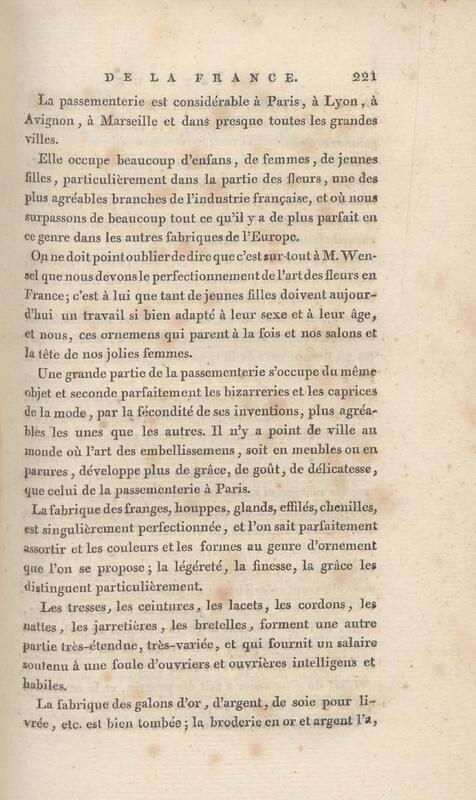 DE LA FRANCE. 221

La passementerie est considérable à Paris, à Lyon, à Avignon, à Marseille et dans presque toutes les grandes villes.

Elle occupe beaucoup d'enfans, de femmes, de jeunes filles, particulièrement dans la partie des fleurs, une des plus agréables branches de l'industrie française, et où nous surpassons de beaucoup tout ce qu'il y a de plus parfait en ce genre dans les autres fabriques de l'Europe.

On ne doit point oublier de dire que c'est sur-tout à M. Wensel que nous devons le perfectionnement de l'art des fleurs en France; c'est à lui que tant de jeunes filles doivent aujourd'hui un travail si bien adapté à leur sexe et à leur âge, et nous, ces ornemens qui parent à la fois et nos salons et la tête de nos jolies femmes.

Une grande partie de la passementerie s'occupe du même objet et seconde parfaitement les bizarreries et les caprices de la mode, par la fécondité de ses inventions, plus agréables les unes que les autres. Il n'y a point de ville au monde où l'art des embellissemens, soit en meubles ou en parures, développe plus de grâce, de goût, de délicatesse, que celui de la passementerie à Paris.

La fabrique des franges, houppes, glands, effilés, chenilles, est singulièrement perfectionnée, et l'on sait parfaitement assortir et les couleurs et les formes au genre d'ornement que l'on se propose; la légéreté, la finesse, la grâce les distinguent particulièrement.

Les tresses, les ceintures, les lacets, les cordons, les nattes, les jarretières, les bretelles, forment une autre partie très-étendue, très-variée, et qui fournit un salaire soutenu à une foule d'ouvriers et ouvrières intelligens et habiles.

La fabrique des galons d'or, d'argent, de soie pour livrée, etc. est bien tombée; la broderie en or et argent l'a,